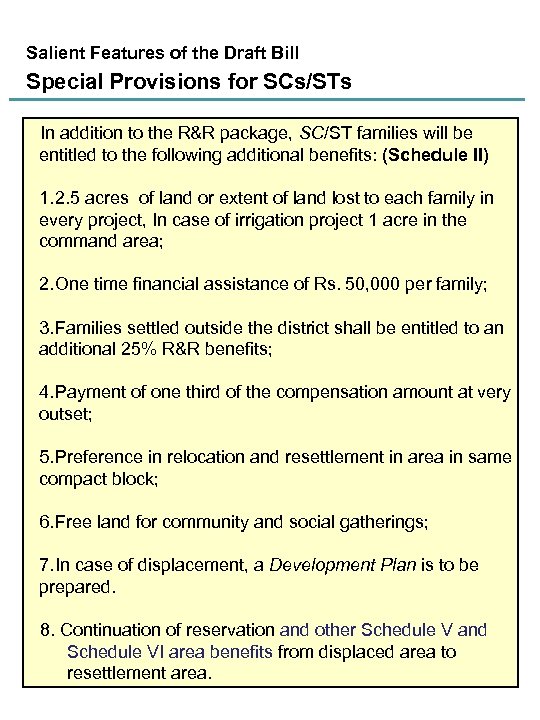 Salient Features of the Draft Bill

Special Provisions for SCs/STs

In addition to the R&R package, SC/ST families will be entitled to the following additional benefits: (Schedule II)

1.2.5 acres of land or extent of land lost to each family in every project, In case of irrigation project 1 acre in the command area;

2.One time financial assistance of Rs. 50,000 per family;

3.Families settled outside the district shall be entitled to an additional 25% R&R benefits;

4.Payment of one third of the compensation amount at very outset;

5.Preference in relocation and resettlement in area in same compact block;

6.Free land for community and social gatherings;

7.In case of displacement, a Development Plan is to be prepared.

8. Continuation of reservation and other Schedule V and Schedule VI area benefits from displaced area to resettlement area.